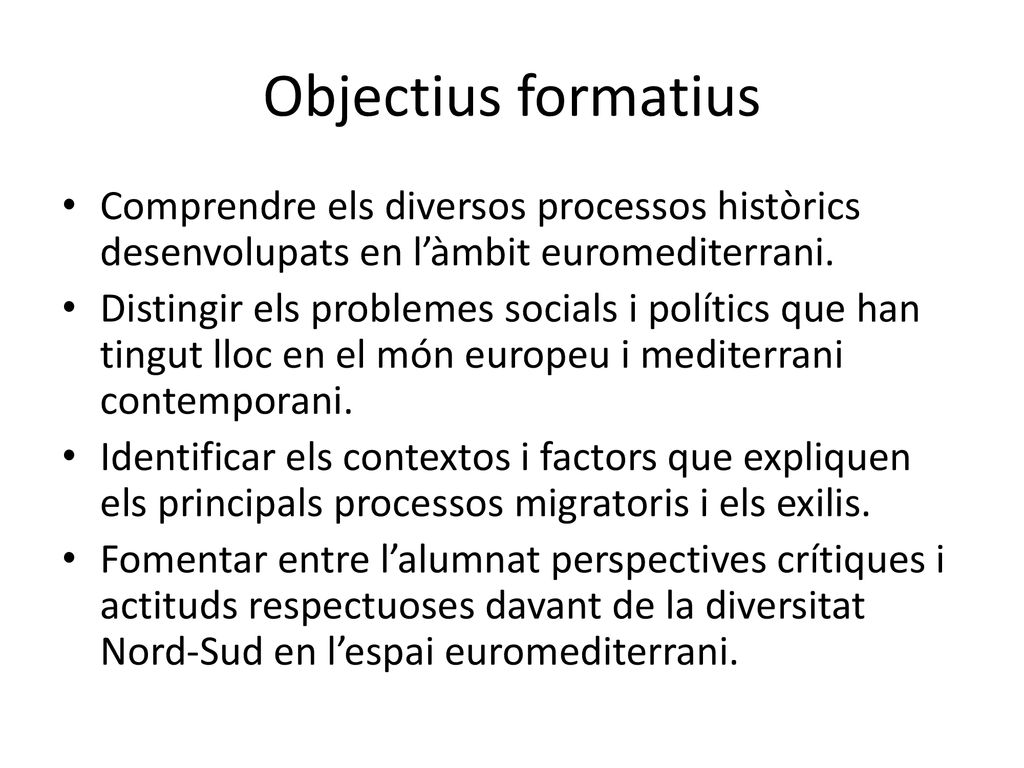 Objectius formatius

• Comprendre els diversos processos històrics desenvolupats en l’àmbit euromediterrani.
• Distingir els problemes socials i polítics que han tingut lloc en el món europeu i mediterrani contemporani.
• Identificar els contextos i factors que expliquen els principals processos migratoris i els exilis.
• Fomentar entre l’alumnat perspectives crítiques i actituds respectuoses davant de la diversitat Nord-Sud en l’espai euromediterrani.